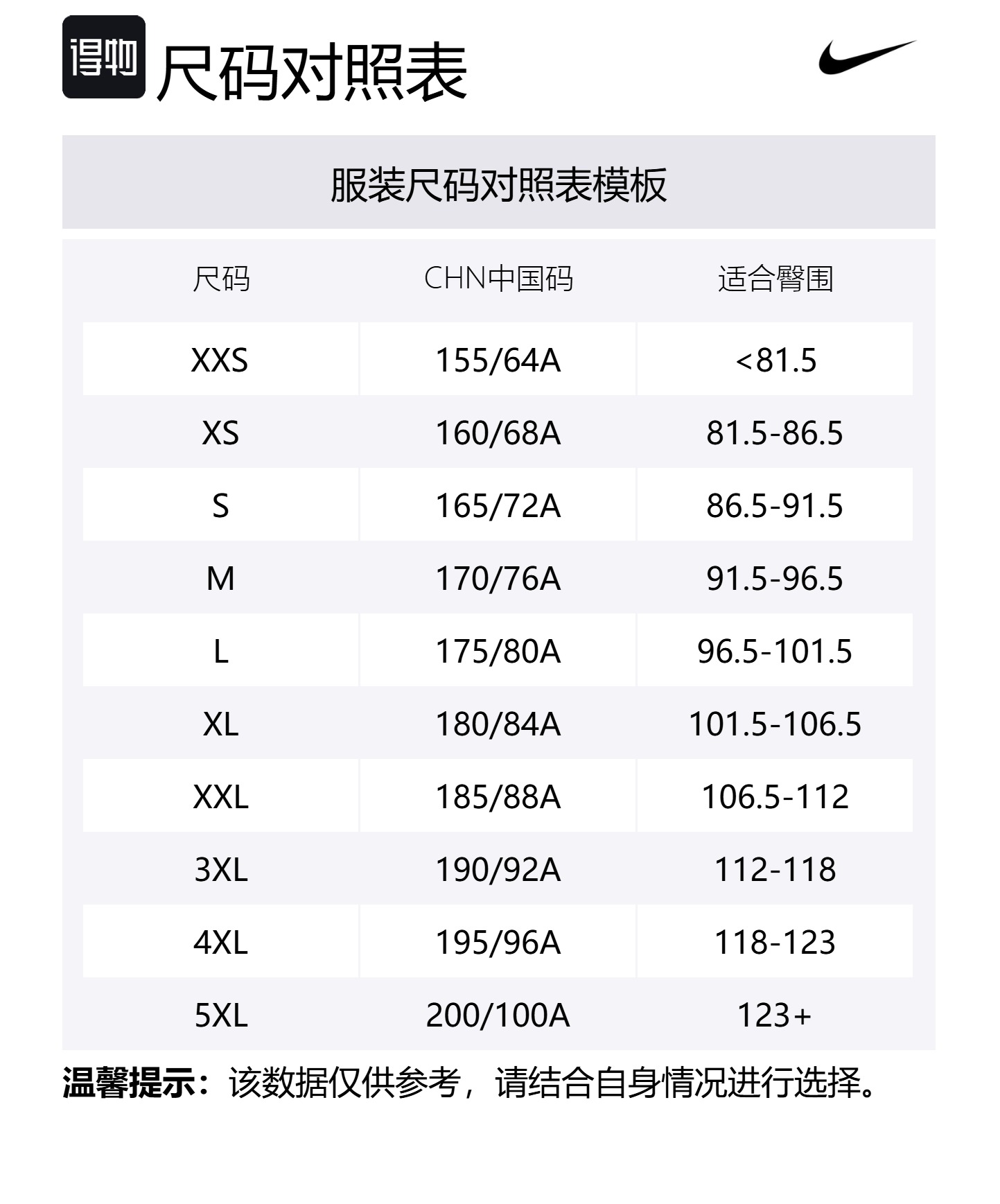 得物 尺码对照表

服装尺码对照表模板

| 尺码 | CHN中国码 | 适合臀围 |
|---|---|---|
| XXS | 155/64A | <81.5 |
| XS | 160/68A | 81.5-86.5 |
| S | 165/72A | 86.5-91.5 |
| M | 170/76A | 91.5-96.5 |
| L | 175/80A | 96.5-101.5 |
| XL | 180/84A | 101.5-106.5 |
| XXL | 185/88A | 106.5-112 |
| 3XL | 190/92A | 112-118 |
| 4XL | 195/96A | 118-123 |
| 5XL | 200/100A | 123+ |

温馨提示：该数据仅供参考，请结合自身情况进行选择。